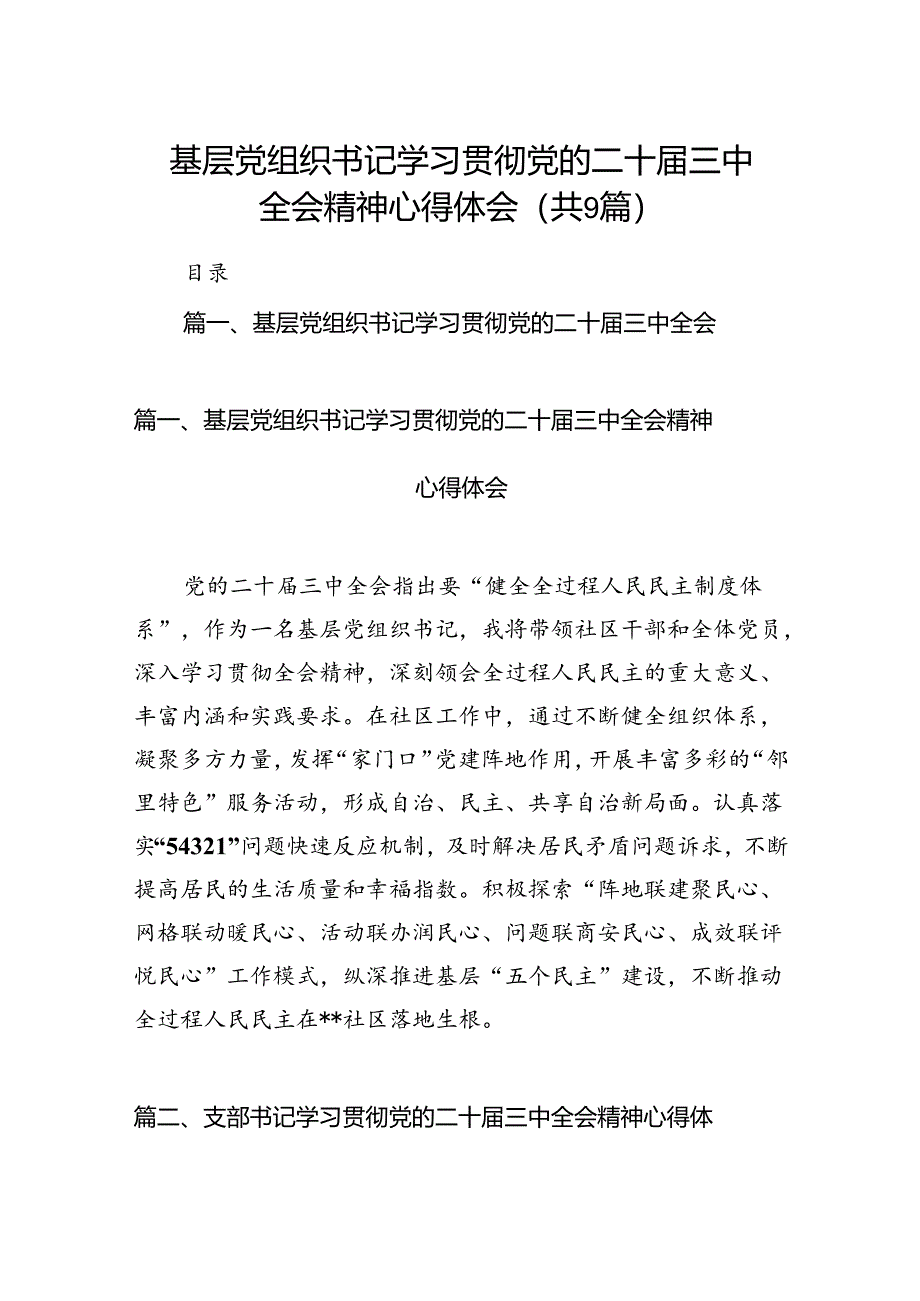 基层党组织书记学习贯彻党的二十届三中全会精神心得体会（共9篇）

目录

篇一、基层党组织书记学习贯彻党的二十届三中全会

篇一、基层党组织书记学习贯彻党的二十届三中全会精神心得体会

党的二十届三中全会指出要“健全全过程人民民主制度体系”，作为一名基层党组织书记，我将带领社区干部和全体党员，深入学习贯彻全会精神，深刻领会全过程人民民主的重大意义、丰富内涵和实践要求。在社区工作中，通过不断健全组织体系，凝聚多方力量，发挥“家门口”党建阵地作用，开展丰富多彩的“邻里特色”服务活动，形成自治、民主、共享自治新局面。认真落实“54321”问题快速反应机制，及时解决居民矛盾问题诉求，不断提高居民的生活质量和幸福指数。积极探索“阵地联建聚民心、网格联动暖民心、活动联办润民心、问题联商安民心、成效联评悦民心”工作模式，纵深推进基层“五个民主”建设，不断推动全过程人民民主在**社区落地生根。

篇二、支部书记学习贯彻党的二十届三中全会精神心得体